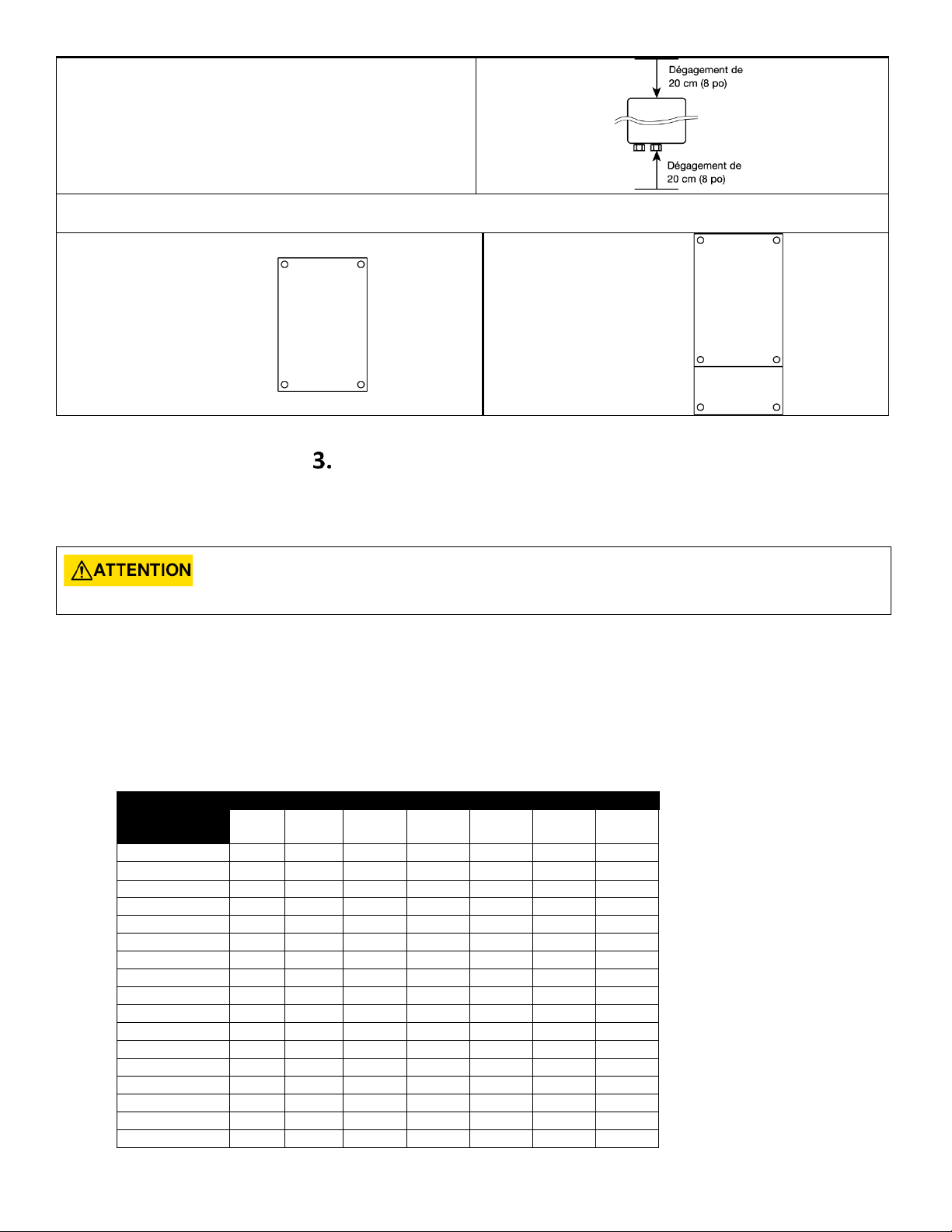 Dégagement de 20 cm (8 po)

Dégagement de 20 cm (8 po)

3.

ATTENTION